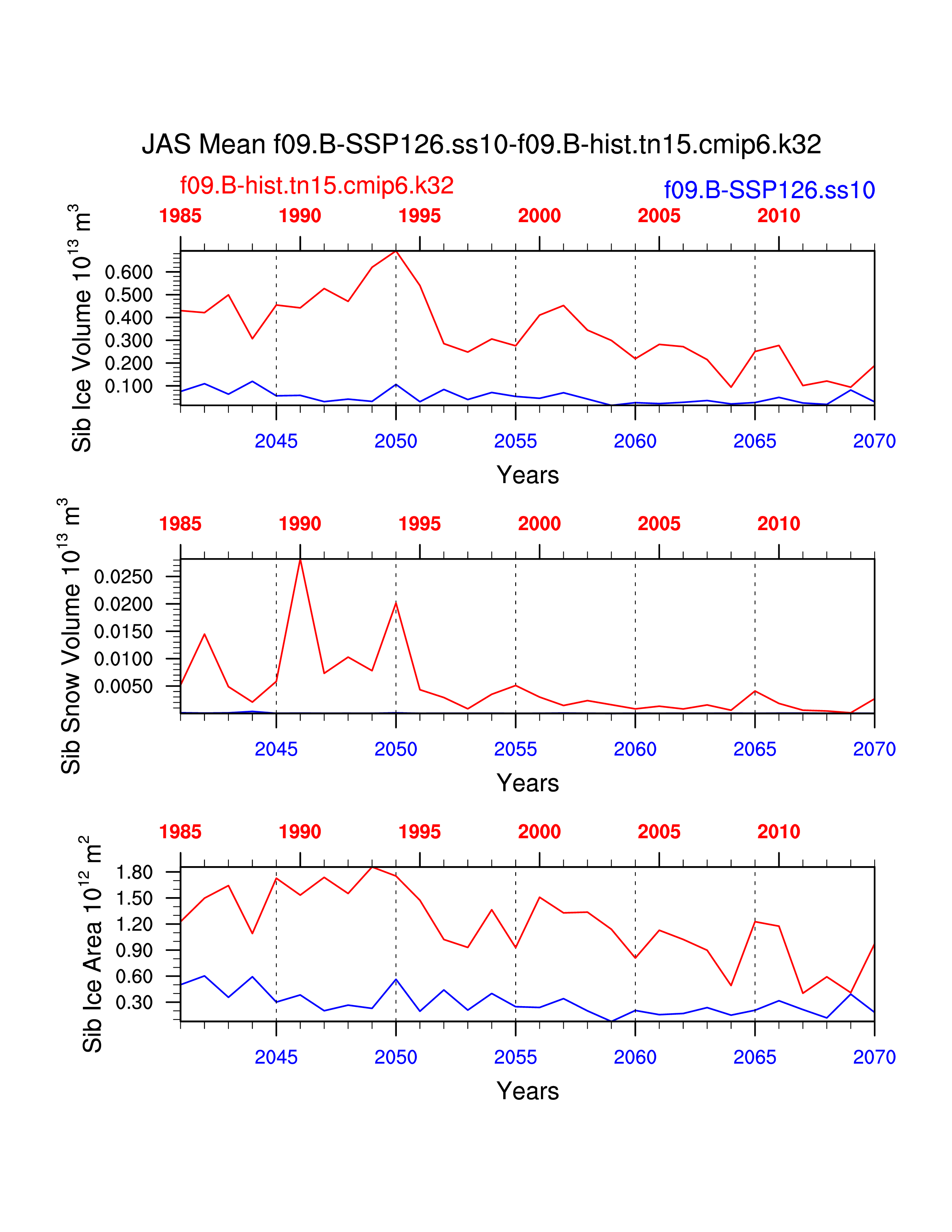 JAS Mean f09.B-SSP126.ss10-f09.B-hist.tn15.cmip6.k32

f09.B-hist.tn15.cmip6.k32

f09.B-SSP126.ss10

1985 1990 1995 2000 2005 2010

Sib Ice Volume $10^{13}$ $m^3$

0.600
0.500
0.400
0.300
0.200
0.100

2045 2050 2055 2060 2065 2070

Years

1985 1990 1995 2000 2005 2010

Sib Snow Volume $10^{13}$ $m^3$

0.0250
0.0200
0.0150
0.0100
0.0050

2045 2050 2055 2060 2065 2070

Years

1985 1990 1995 2000 2005 2010

Sib Ice Area $10^{12}$ $m^2$

1.80
1.50
1.20
0.90
0.60
0.30

2045 2050 2055 2060 2065 2070

Years